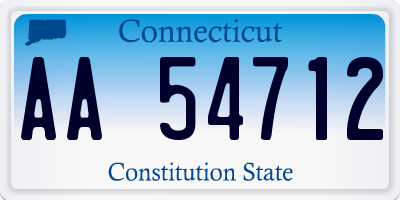 Connecticut

AA 54712

Constitution State